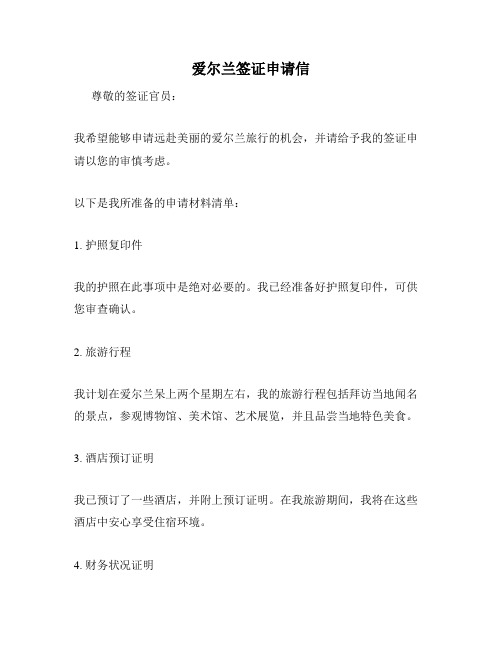 爱尔兰签证申请信

尊敬的签证官员：

我希望能够申请远赴美丽的爱尔兰旅行的机会，并请给予我的签证申请以您的审慎考虑。

以下是我所准备的申请材料清单：

1. 护照复印件

我的护照在此事项中是绝对必要的。我已经准备好护照复印件，可供您审查确认。

2. 旅游行程

我计划在爱尔兰呆上两个星期左右，我的旅游行程包括拜访当地闻名的景点，参观博物馆、美术馆、艺术展览，并且品尝当地特色美食。

3. 酒店预订证明

我已预订了一些酒店，并附上预订证明。在我旅游期间，我将在这些酒店中安心享受住宿环境。

4. 财务状况证明